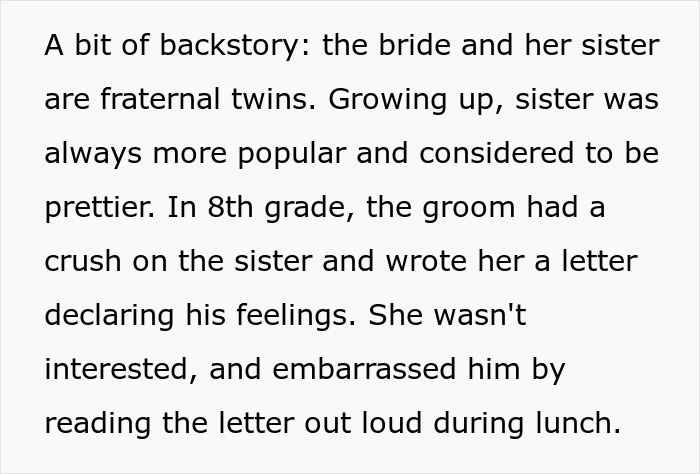 A bit of backstory: the bride and her sister are fraternal twins. Growing up, sister was always more popular and considered to be prettier. In 8th grade, the groom had a crush on the sister and wrote her a letter declaring his feelings. She wasn't interested, and embarrassed him by reading the letter out loud during lunch.